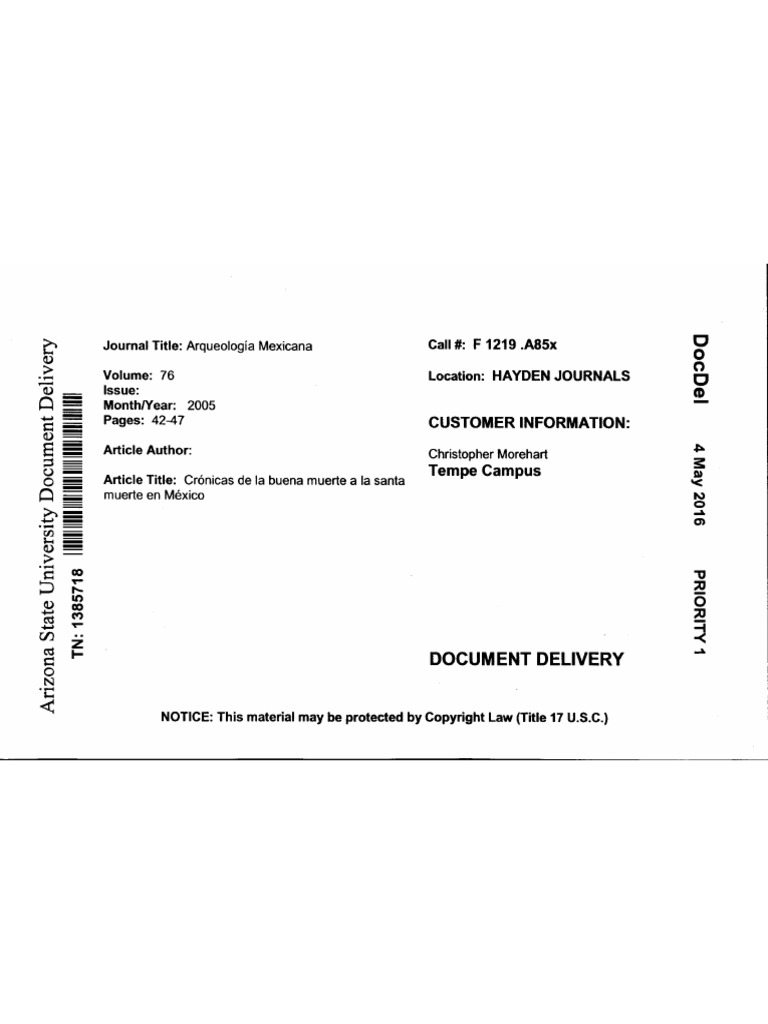 Arizona State University Document Delivery

TN: 1385718

Journal Title: Arqueología Mexicana

Volume: 76
Issue:
Month/Year: 2005
Pages: 42-47

Article Author:

Article Title: Crónicas de la buena muerte a la santa muerte en México

Call #: F 1219 .A85x

Location: HAYDEN JOURNALS

CUSTOMER INFORMATION:

Christopher Morehart
Tempe Campus

DOCUMENT DELIVERY

DocDel

4 May 2016

PRIORITY 1

NOTICE: This material may be protected by Copyright Law (Title 17 U.S.C.)